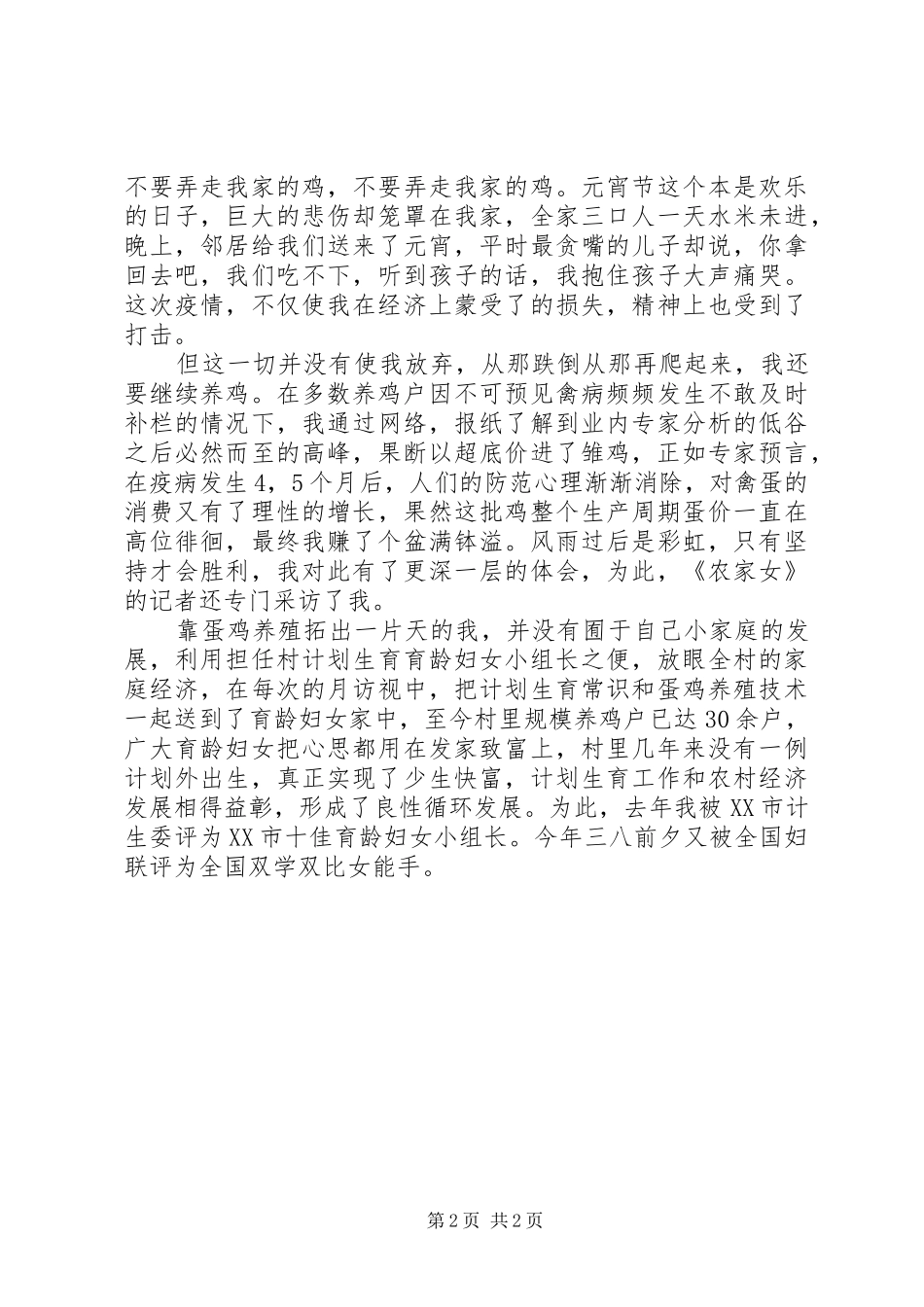 不要弄走我家的鸡，不要弄走我家的鸡。元宵节这个本是欢乐的日子，巨大的悲伤却笼罩在我家，全家三口人一天水米未进，晚上，邻居给我们送来了元宵，平时最贪嘴的儿子却说，你拿回去吧，我们吃不下，听到孩子的话，我抱住孩子大声痛哭。这次疫情，不仅使我在经济上蒙受了的损失，精神上也受到了打击。

但这一切并没有使我放弃，从那跌倒从那再爬起来，我还要继续养鸡。在多数养鸡户因不可预见禽病频频发生不敢及时补栏的情况下，我通过网络，报纸了解到业内专家分析的低谷之后必然而至的高峰，果断以超底价进了雏鸡，正如专家预言，在疫病发生4，5个月后，人们的防范心理渐渐消除，对禽蛋的消费又有了理性的增长，果然这批鸡整个生产周期蛋价一直在高位徘徊，最终我赚了个盆满钵溢。风雨过后是彩虹，只有坚持才会胜利，我对此有了更深一层的体会，为此，《农家女》的记者还专门采访了我。

靠蛋鸡养殖拓出一片天的我，并没有囿于自己小家庭的发展，利用担任村计划生育育龄妇女小组长之便，放眼全村的家庭经济，在每次的月访视中，把计划生育常识和蛋鸡养殖技术一起送到了育龄妇女家中，至今村里规模养鸡户已达30余户，广大育龄妇女把心思都用在发家致富上，村里几年来没有一例计划外出生，真正实现了少生快富，计划生育工作和农村经济发展相得益彰，形成了良性循环发展。为此，去年我被XX市计生委评为XX市十佳育龄妇女小组长。今年三八前夕又被全国妇联评为全国双学双比女能手。

第2页 共2页